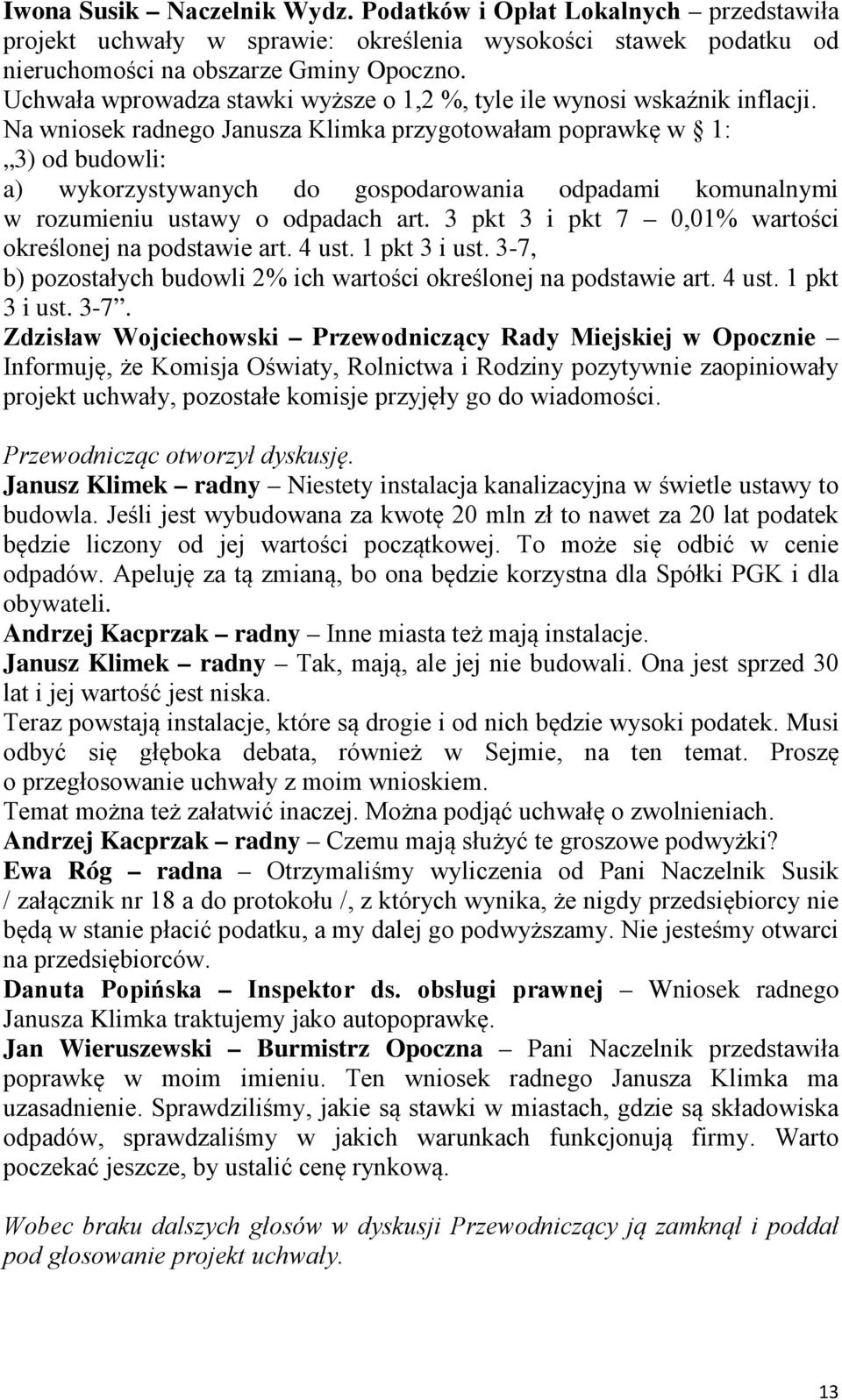 Iwona Susik – Naczelnik Wydz. Podatków i Opłat Lokalnych – przedstawiła projekt uchwały w sprawie: określenia wysokości stawek podatku od nieruchomości na obszarze Gminy Opoczno.
Uchwała wprowadza stawki wyższe o 1,2 %, tyle ile wynosi wskaźnik inflacji.
Na wniosek radnego Janusza Klimka przygotowałam poprawkę w § 1:
„3) od budowli:
a) wykorzystywanych do gospodarowania odpadami komunalnymi w rozumieniu ustawy o odpadach art. 3 pkt 3 i pkt 7 – 0,01% wartości określonej na podstawie art. 4 ust. 1 pkt 3 i ust. 3-7,
b) pozostałych budowli 2% ich wartości określonej na podstawie art. 4 ust. 1 pkt 3 i ust. 3-7”.
Zdzisław Wojciechowski – Przewodniczący Rady Miejskiej w Opocznie – Informuję, że Komisja Oświaty, Rolnictwa i Rodziny pozytywnie zaopiniowały projekt uchwały, pozostałe komisje przyjęły go do wiadomości.

Przewodnicząc otworzył dyskusję.
Janusz Klimek – radny – Niestety instalacja kanalizacyjna w świetle ustawy to budowla. Jeśli jest wybudowana za kwotę 20 mln zł to nawet za 20 lat podatek będzie liczony od jej wartości początkowej. To może się odbić w cenie odpadów. Apeluję za tą zmianą, bo ona będzie korzystna dla Spółki PGK i dla obywateli.
Andrzej Kacprzak – radny – Inne miasta też mają instalacje.
Janusz Klimek – radny – Tak, mają, ale jej nie budowali. Ona jest sprzed 30 lat i jej wartość jest niska.
Teraz powstają instalacje, które są drogie i od nich będzie wysoki podatek. Musi odbyć się głęboka debata, również w Sejmie, na ten temat. Proszę o przegłosowanie uchwały z moim wnioskiem.
Temat można też załatwić inaczej. Można podjąć uchwałę o zwolnieniach.
Andrzej Kacprzak – radny – Czemu mają służyć te groszowe podwyżki?
Ewa Róg – radna – Otrzymaliśmy wyliczenia od Pani Naczelnik Susik / załącznik nr 18 a do protokołu /, z których wynika, że nigdy przedsiębiorcy nie będą w stanie płacić podatku, a my dalej go podwyższamy. Nie jesteśmy otwarci na przedsiębiorców.
Danuta Popińska – Inspektor ds. obsługi prawnej – Wniosek radnego Janusza Klimka traktujemy jako autopoprawkę.
Jan Wieruszewski – Burmistrz Opoczna – Pani Naczelnik przedstawiła poprawkę w moim imieniu. Ten wniosek radnego Janusza Klimka ma uzasadnienie. Sprawdziliśmy, jakie są stawki w miastach, gdzie są składowiska odpadów, sprawdzaliśmy w jakich warunkach funkcjonują firmy. Warto poczekać jeszcze, by ustalić cenę rynkową.

Wobec braku dalszych głosów w dyskusji Przewodniczący ją zamknął i poddał pod głosowanie projekt uchwały.

13